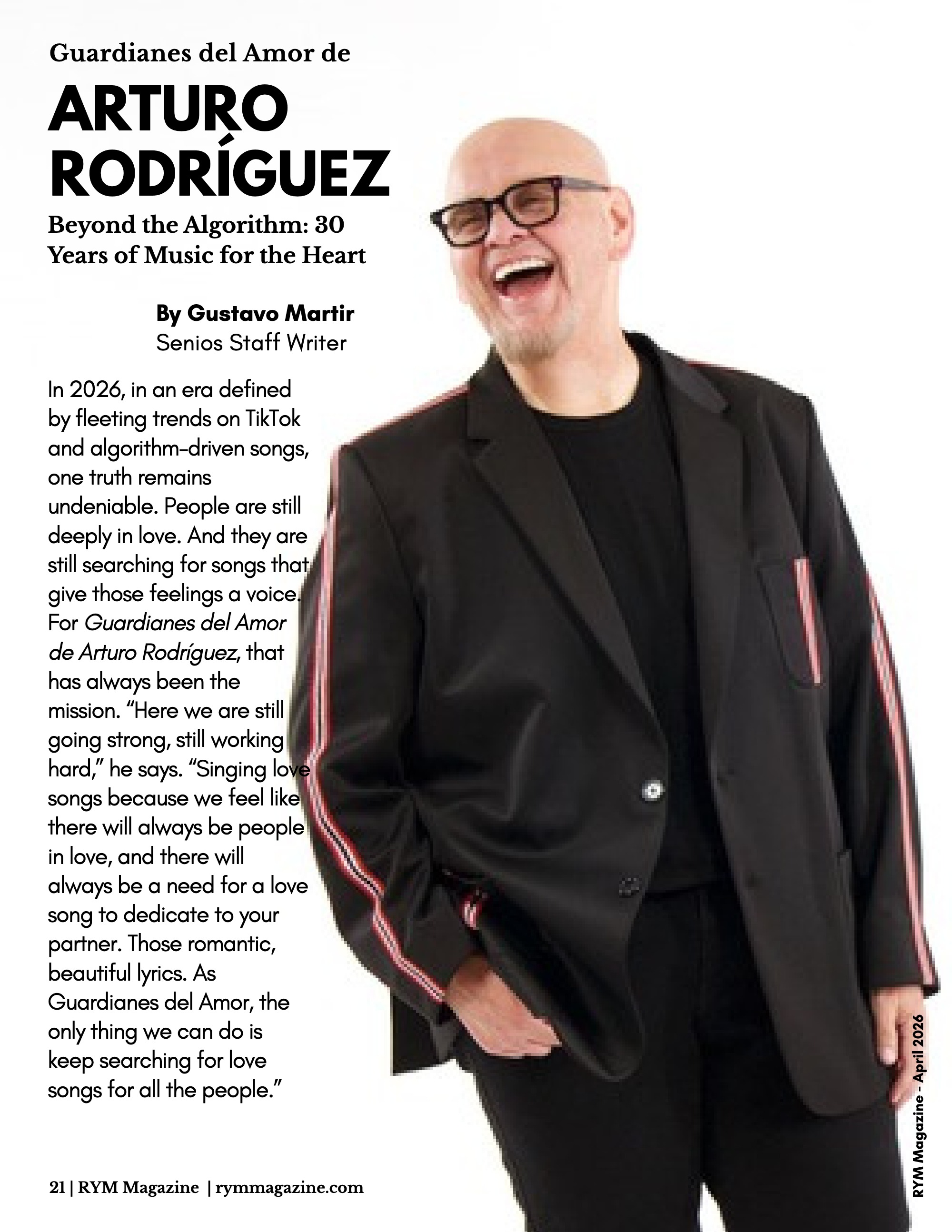 Guardianes del Amor de

ARTURO RODRÍGUEZ

Beyond the Algorithm: 30 Years of Music for the Heart

By Gustavo Martir
Senios Staff Writer

In 2026, in an era defined by fleeting trends on TikTok and algorithm-driven songs, one truth remains undeniable. People are still deeply in love. And they are still searching for songs that give those feelings a voice. For Guardianes del Amor de Arturo Rodríguez, that has always been the mission. "Here we are still going strong, still working hard," he says. "Singing love songs because we feel like there will always be people in love, and there will always be a need for a love song to dedicate to your partner. Those romantic, beautiful lyrics. As Guardianes del Amor, the only thing we can do is keep searching for love songs for all the people."

21 | RYM Magazine | rymmagazine.com

RYM Magazine - April 2026